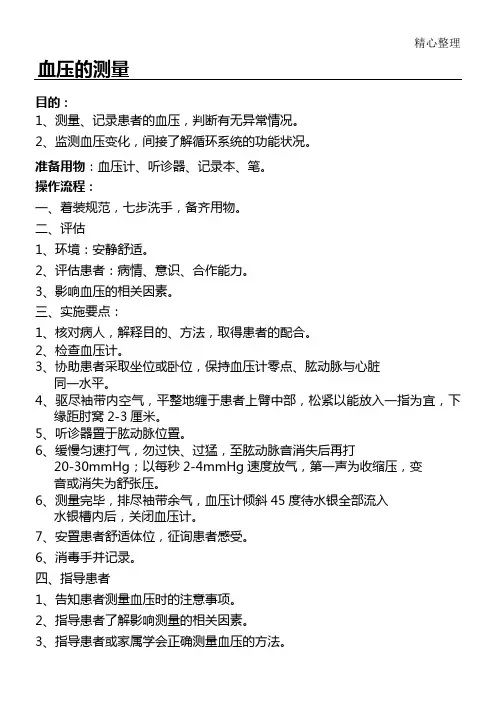 精心整理

血压的测量

目的：

1、测量、记录患者的血压，判断有无异常情况。

2、监测血压变化，间接了解循环系统的功能状况。

准备用物：血压计、听诊器、记录本、笔。

操作流程：

一、着装规范，七步洗手，备齐用物。

二、评估

1、环境：安静舒适。

2、评估患者：病情、意识、合作能力。

3、影响血压的相关因素。

三、实施要点：

1、核对病人，解释目的、方法，取得患者的配合。

2、检查血压计。

3、协助患者采取坐位或卧位，保持血压计零点、肱动脉与心脏同一水平。

4、驱尽袖带内空气，平整地缠于患者上臂中部，松紧以能放入一指为宜，下缘距肘窝 2-3 厘米。

5、听诊器置于肱动脉位置。

6、缓慢匀速打气，勿过快、过猛，至肱动脉音消失后再打 20-30mmHg；以每秒 2-4mmHg 速度放气，第一声为收缩压，变音或消失为舒张压。

6、测量完毕，排尽袖带余气，血压计倾斜 45 度待水银全部流入水银槽内后，关闭血压计。

7、安置患者舒适体位，征询患者感受。

6、消毒手并记录。

四、指导患者

1、告知患者测量血压时的注意事项。

2、指导患者了解影响测量的相关因素。

3、指导患者或家属学会正确测量血压的方法。